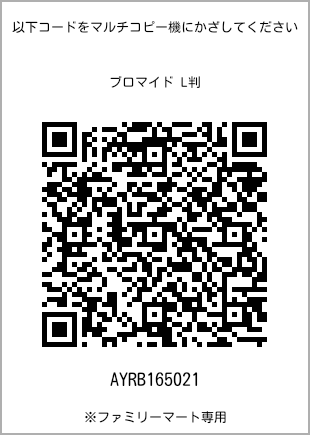 以下コードをマルチコピー機にかざしてください

ブロマイド L判

AYRB165021

※ファミリーマート専用